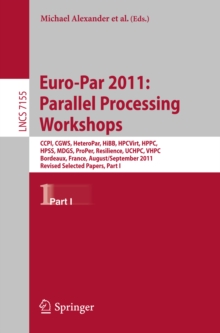 Michael Alexander et al. (Eds.)

LNCS 7155

Euro-Par 2011: Parallel Processing Workshops

CCPI, CGWS, HeteroPar, HiBB, HPCVirt, HPPC, HPSS, MDGS, ProPer, Resilience, UCHPC, VHPC
Bordeaux, France, August/September 2011
Revised Selected Papers, Part I

1 Part I

Springer